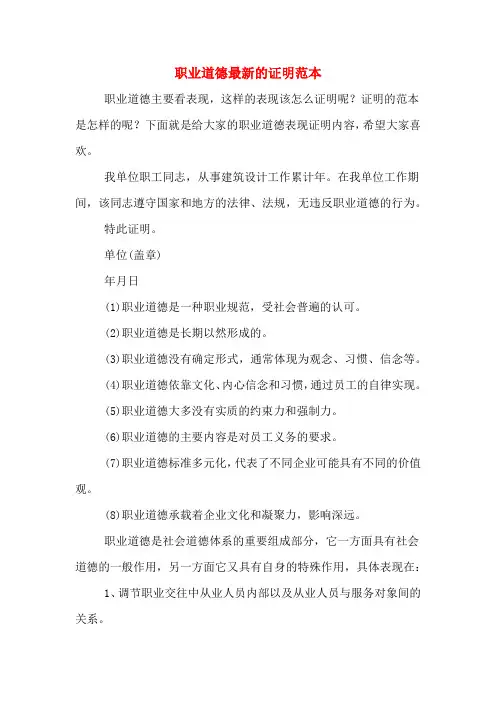 职业道德最新的证明范本

职业道德主要看表现，这样的表现该怎么证明呢？证明的范本是怎样的呢？下面就是给大家的职业道德表现证明内容，希望大家喜欢。

我单位职工同志，从事建筑设计工作累计年。在我单位工作期间，该同志遵守国家和地方的法律、法规，无违反职业道德的行为。

特此证明。

单位(盖章)

年月日

(1)职业道德是一种职业规范，受社会普遍的认可。

(2)职业道德是长期以然形成的。

(3)职业道德没有确定形式，通常体现为观念、习惯、信念等。

(4)职业道德依靠文化、内心信念和习惯，通过员工的自律实现。

(5)职业道德大多没有实质的约束力和强制力。

(6)职业道德的主要内容是对员工义务的要求。

(7)职业道德标准多元化，代表了不同企业可能具有不同的价值观。

(8)职业道德承载着企业文化和凝聚力，影响深远。

职业道德是社会道德体系的重要组成部分，它一方面具有社会道德的一般作用，另一方面它又具有自身的特殊作用，具体表现在：

1、调节职业交往中从业人员内部以及从业人员与服务对象间的关系。